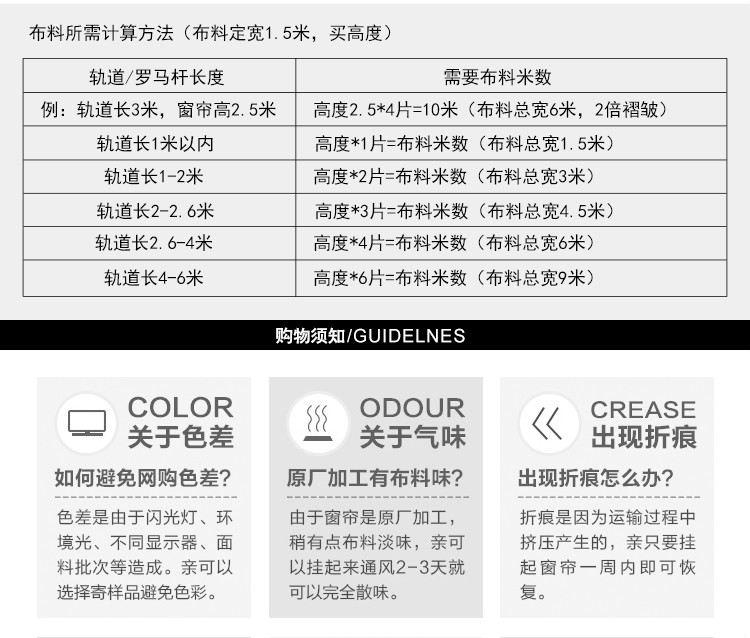 布料所需计算方法（布料定宽1.5米，买高度）

| 轨道/罗马杆长度 | 需要布料米数 |
|---|---|
| 例：轨道长3米，窗帘高2.5米 | 高度2.5*4片=10米（布料总宽6米，2倍褶皱） |
| 轨道长1米以内 | 高度*1片=布料米数（布料总宽1.5米） |
| 轨道长1-2米 | 高度*2片=布料米数（布料总宽3米） |
| 轨道长2-2.6米 | 高度*3片=布料米数（布料总宽4.5米） |
| 轨道长2.6-4米 | 高度*4片=布料米数（布料总宽6米） |
| 轨道长4-6米 | 高度*6片=布料米数（布料总宽9米） |

购物须知/GUIDELNES

COLOR
关于色差

如何避免网购色差？

色差是由于闪光灯、环境光、不同显示器、面料批次等造成。亲可以选择寄样品避免色彩。

ODOUR
关于气味

原厂加工有布料味？

由于窗帘是原厂加工，稍有点布料淡味，亲可以挂起来通风2-3天就可以完全散味。

CREASE
出现折痕

出现折痕怎么办？

折痕是因为运输过程中挤压产生的，亲只要挂起窗帘一周内即可恢复。